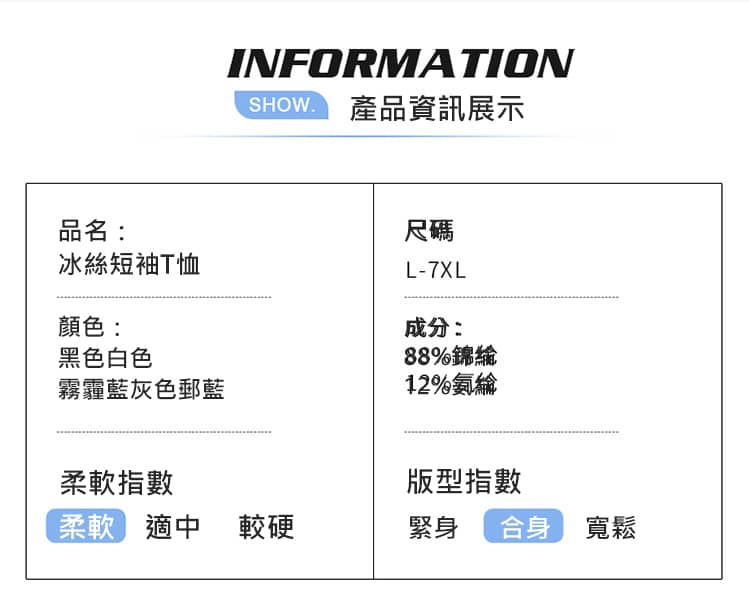 INFORMATION

SHOW. 產品資訊展示

品名：
冰絲短袖T恤

顏色：
黑色白色
霧霾藍灰色郵藍

柔軟指數

柔軟 適中 較硬

尺碼
L-7XL

成分：
88%錦綸
12%氨綸

版型指數

緊身 合身 寬鬆